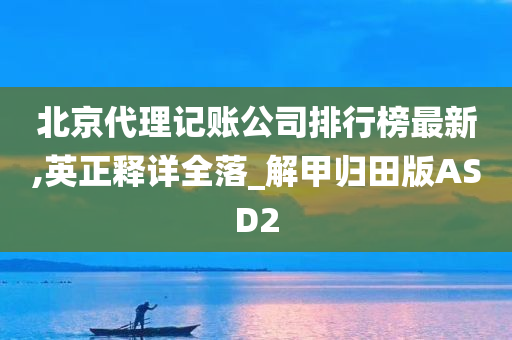 北京代理记账公司排行榜最新,英正释详全落_解甲归田版ASD2